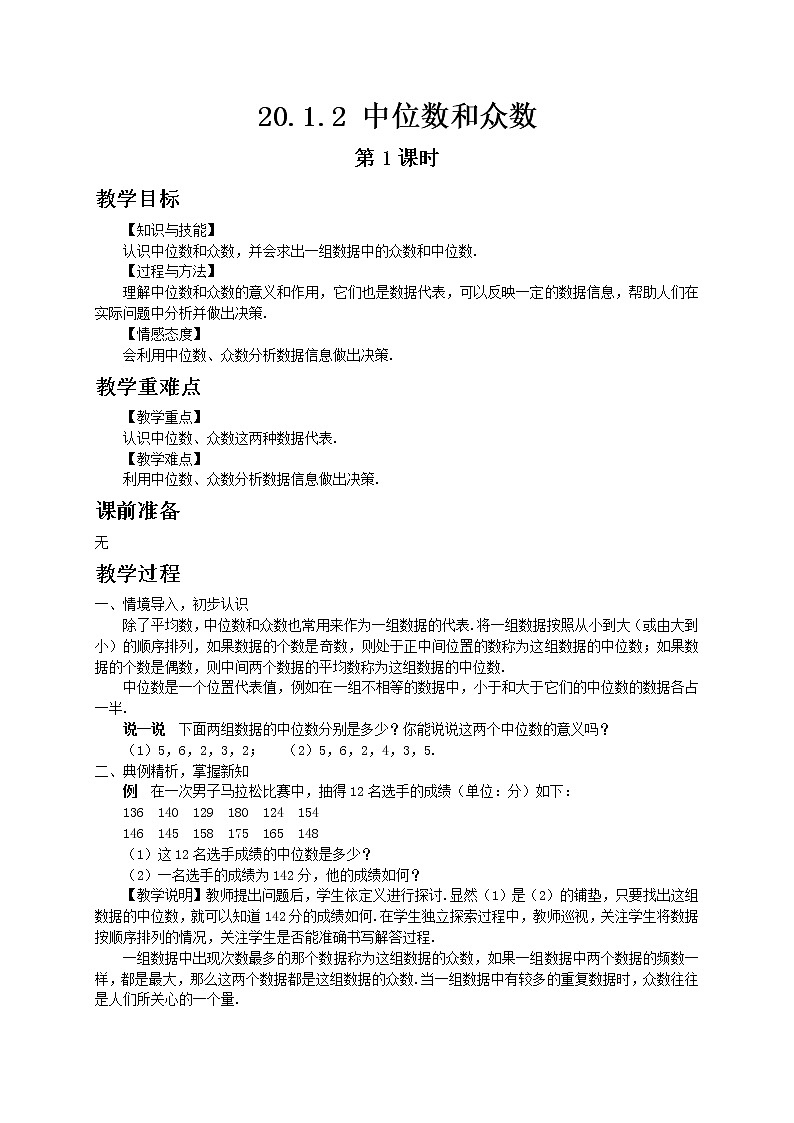 20.1.2 中位数和众数

第 1 课时

教学目标

【知识与技能】

认识中位数和众数，并会求出一组数据中的众数和中位数.

【过程与方法】

理解中位数和众数的意义和作用，它们也是数据代表，可以反映一定的数据信息，帮助人们在实际问题中分析并做出决策.

【情感态度】

会利用中位数、众数分析数据信息做出决策.

教学重难点

【教学重点】

认识中位数、众数这两种数据代表.

【教学难点】

利用中位数、众数分析数据信息做出决策.

课前准备

无

教学过程

一、情境导入，初步认识

除了平均数，中位数和众数也常用来作为一组数据的代表.将一组数据按照从小到大（或由大到小）的顺序排列，如果数据的个数是奇数，则处于正中间位置的数称为这组数据的中位数；如果数据的个数是偶数，则中间两个数据的平均数称为这组数据的中位数.

中位数是一个位置代表值，例如在一组不相等的数据中，小于和大于它们的中位数的数据各占一半.

说一说　下面两组数据的中位数分别是多少？你能说说这两个中位数的意义吗？

（1）5，6，2，3，2；　（2）5，6，2，4，3，5.

二、典例精析，掌握新知

例　在一次男子马拉松比赛中，抽得 12 名选手的成绩（单位：分）如下：

136　140　129　180　124　154

146　145　158　175　165　148

（1）这 12 名选手成绩的中位数是多少？

（2）一名选手的成绩为 142 分，他的成绩如何？

【教学说明】教师提出问题后，学生依定义进行探讨.显然（1）是（2）的铺垫，只要找出这组数据的中位数，就可以知道 142 分的成绩如何.在学生独立探索过程中，教师巡视，关注学生将数据按顺序排列的情况，关注学生是否能准确书写解答过程.

一组数据中出现次数最多的那个数据称为这组数据的众数，如果一组数据中两个数据的频数一样，都是最大，那么这两个数据都是这组数据的众数.当一组数据中有较多的重复数据时，众数往往是人们所关心的一个量.